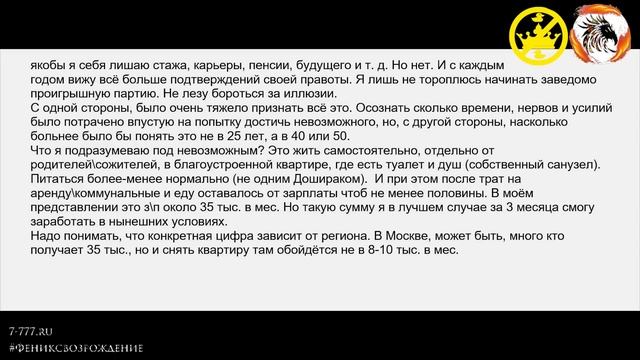 якобы я себя лишаю стажа, карьеры, пенсии, будущего и т. д. Но нет. И с каждым годом вижу всё больше подтверждений своей правоты. Я лишь не тороплюсь начинать заведомо проигрышную партию. Не лезу бороться за иллюзии.
С одной стороны, было очень тяжело признать всё это. Осознать сколько времени, нервов и усилий было потрачено впустую на попытку достичь невозможного, но, с другой стороны, насколько больнее было бы понять это не в 25 лет, а в 40 или 50.
Что я подразумеваю под невозможным? Это жить самостоятельно, отдельно от родителей\сожителей, в благоустроенной квартире, где есть туалет и душ (собственный санузел). Питаться более-менее нормально (не одним Дошираком). И при этом после трат на аренду\коммунальные и еду оставалось от зарплаты чтоб не менее половины. В моём представлении это з\п около 35 тыс. в мес. Но такую сумму я в лучшем случае за 3 месяца смогу заработать в нынешних условиях.
Надо понимать, что конкретная цифра зависит от региона. В Москве, может быть, много кто получает 35 тыс., но и снять квартиру там обойдётся не в 8-10 тыс. в мес.

7-777.RU
#ФЕНИКСВОЗРОЖДЕНИЕ